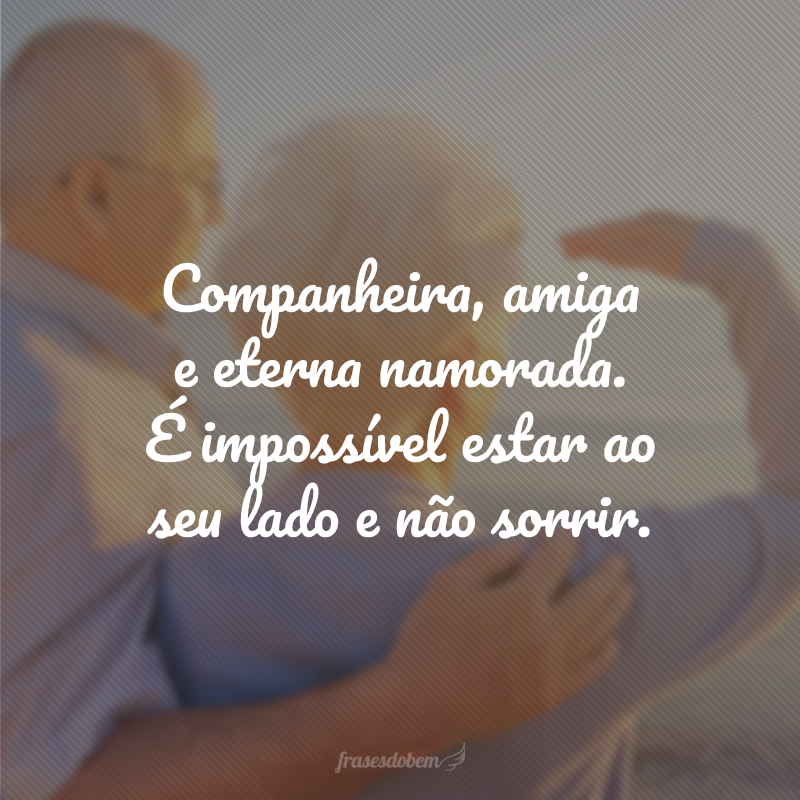 Companheira, amiga e eterna namorada. É impossível estar ao seu lado e não sorrir.

frasesdobem